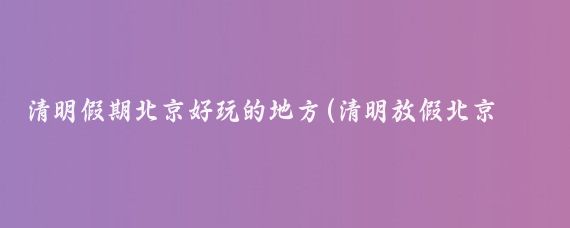 清明假期北京好玩的地方(清明放假北京